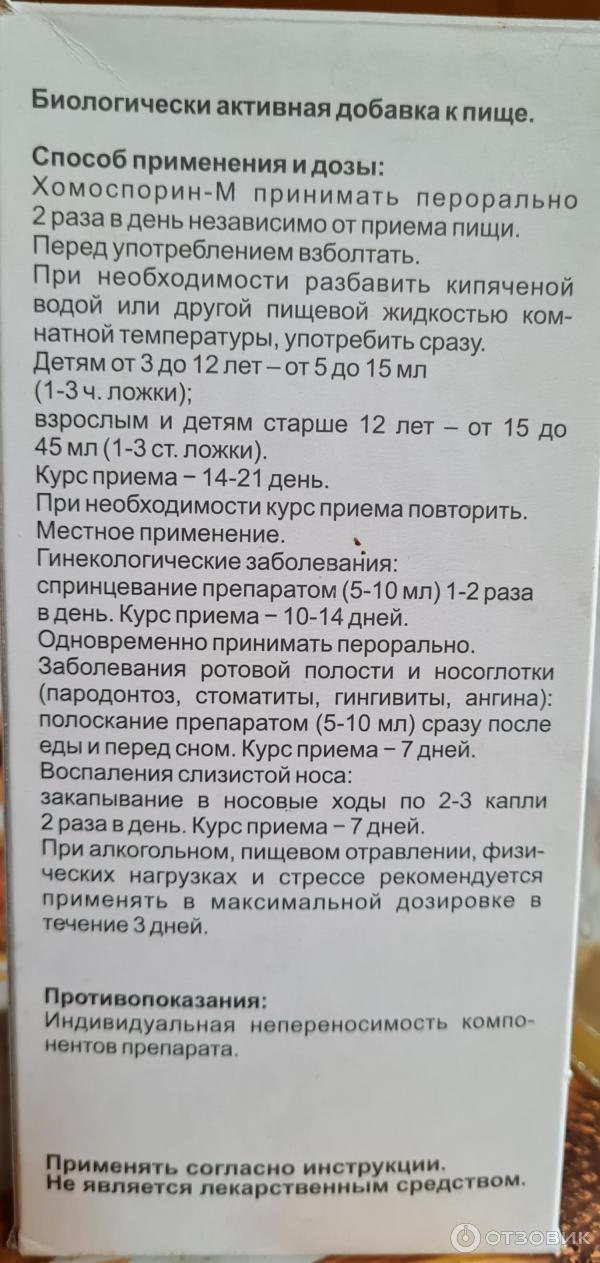 Биологически активная добавка к пище.

Способ применения и дозы:
Хомоспорин-М принимать перорально 2 раза в день независимо от приема пищи.
Перед употреблением взболтать.
При необходимости разбавить кипяченой водой или другой пищевой жидкостью комнатной температуры, употребить сразу.
Детям от 3 до 12 лет – от 5 до 15 мл (1-3 ч. ложки);
взрослым и детям старше 12 лет – от 15 до 45 мл (1-3 ст. ложки).
Курс приема – 14-21 день.
При необходимости курс приема повторить.
Местное применение.
Гинекологические заболевания:
спринцевание препаратом (5-10 мл) 1-2 раза в день. Курс приема – 10-14 дней.
Одновременно принимать перорально.
Заболевания ротовой полости и носоглотки (пародонтоз, стоматиты, гингивиты, ангина):
полоскание препаратом (5-10 мл) сразу после еды и перед сном. Курс приема – 7 дней.
Воспаления слизистой носа:
закапывание в носовые ходы по 2-3 капли 2 раза в день. Курс приема – 7 дней.
При алкогольном, пищевом отравлении, физических нагрузках и стрессе рекомендуется применять в максимальной дозировке в течение 3 дней.

Противопоказания:
Индивидуальная непереносимость компонентов препарата.

Применять согласно инструкции.
Не является лекарственным средством.

ОТЗОВИК